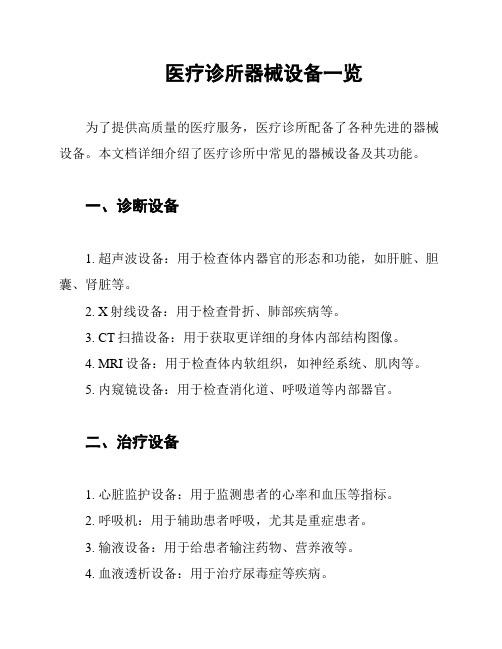 医疗诊所器械设备一览

为了提供高质量的医疗服务，医疗诊所配备了各种先进的器械设备。本文档详细介绍了医疗诊所中常见的器械设备及其功能。

一、诊断设备

1. 超声波设备：用于检查体内器官的形态和功能，如肝脏、胆囊、肾脏等。

2. X 射线设备：用于检查骨折、肺部疾病等。

3. CT 扫描设备：用于获取更详细的身体内部结构图像。

4. MRI 设备：用于检查体内软组织，如神经系统、肌肉等。

5. 内窥镜设备：用于检查消化道、呼吸道等内部器官。

二、治疗设备

1. 心脏监护设备：用于监测患者的心率和血压等指标。

2. 呼吸机：用于辅助患者呼吸，尤其是重症患者。

3. 输液设备：用于给患者输注药物、营养液等。

4. 血液透析设备：用于治疗尿毒症等疾病。